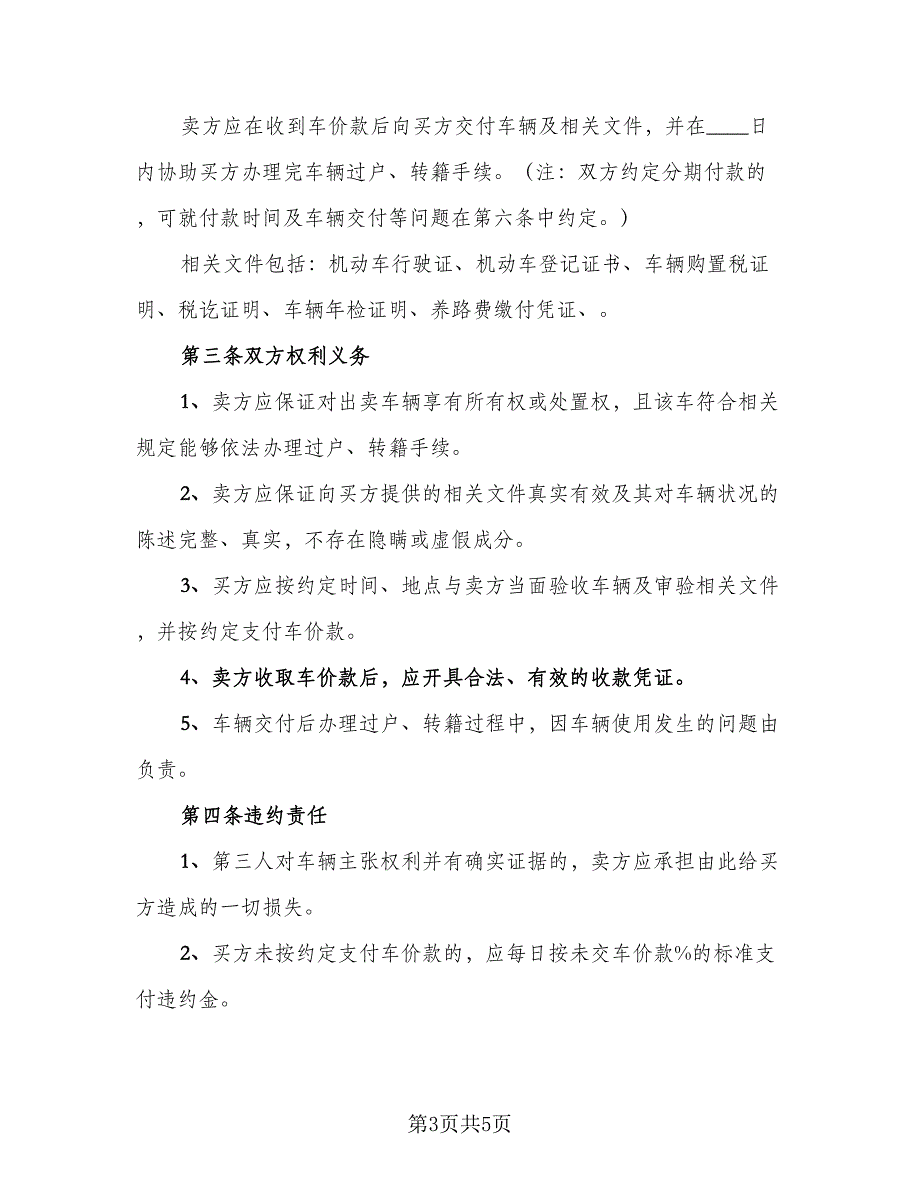 卖方应在收到车价款后向买方交付车辆及相关文件，并在____日内协助买方办理完车辆过户、转籍手续。（注：双方约定分期付款的，可就付款时间及车辆交付等问题在第六条中约定。）

相关文件包括：机动车行驶证、机动车登记证书、车辆购置税证明、税讫证明、车辆年检证明、养路费缴付凭证、。

第三条双方权利义务

1、卖方应保证对出卖车辆享有所有权或处置权，且该车符合相关规定能够依法办理过户、转籍手续。

2、卖方应保证向买方提供的相关文件真实有效及其对车辆状况的陈述完整、真实，不存在隐瞒或虚假成分。

3、买方应按约定时间、地点与卖方当面验收车辆及审验相关文件，并按约定支付车价款。

4、卖方收取车价款后，应开具合法、有效的收款凭证。

5、车辆交付后办理过户、转籍过程中，因车辆使用发生的问题由负责。

第四条违约责任

1、第三人对车辆主张权利并有确实证据的，卖方应承担由此给买方造成的一切损失。

2、买方未按约定支付车价款的，应每日按未交车价款%的标准支付违约金。

第3页共5页